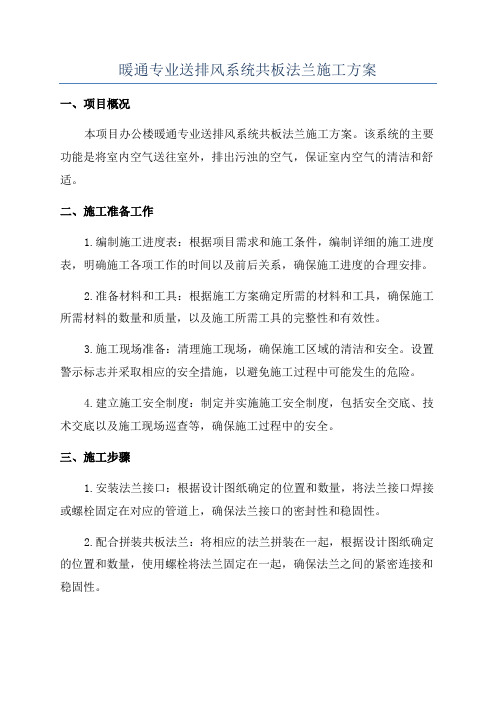 暖通专业送排风系统共板法兰施工方案

一、项目概况

本项目办公楼暖通专业送排风系统共板法兰施工方案。该系统的主要功能是将室内空气送往室外，排出污浊的空气，保证室内空气的清洁和舒适。

二、施工准备工作

1.编制施工进度表：根据项目需求和施工条件，编制详细的施工进度表，明确施工各项工作的时间以及前后关系，确保施工进度的合理安排。

2.准备材料和工具：根据施工方案确定所需的材料和工具，确保施工所需材料的数量和质量，以及施工所需工具的完整性和有效性。

3.施工现场准备：清理施工现场，确保施工区域的清洁和安全。设置警示标志并采取相应的安全措施，以避免施工过程中可能发生的危险。

4.建立施工安全制度：制定并实施施工安全制度，包括安全交底、技术交底以及施工现场巡查等，确保施工过程中的安全。

三、施工步骤

1.安装法兰接口：根据设计图纸确定的位置和数量，将法兰接口焊接或螺栓固定在对应的管道上，确保法兰接口的密封性和稳固性。

2.配合拼装共板法兰：将相应的法兰拼装在一起，根据设计图纸确定的位置和数量，使用螺栓将法兰固定在一起，确保法兰之间的紧密连接和稳固性。